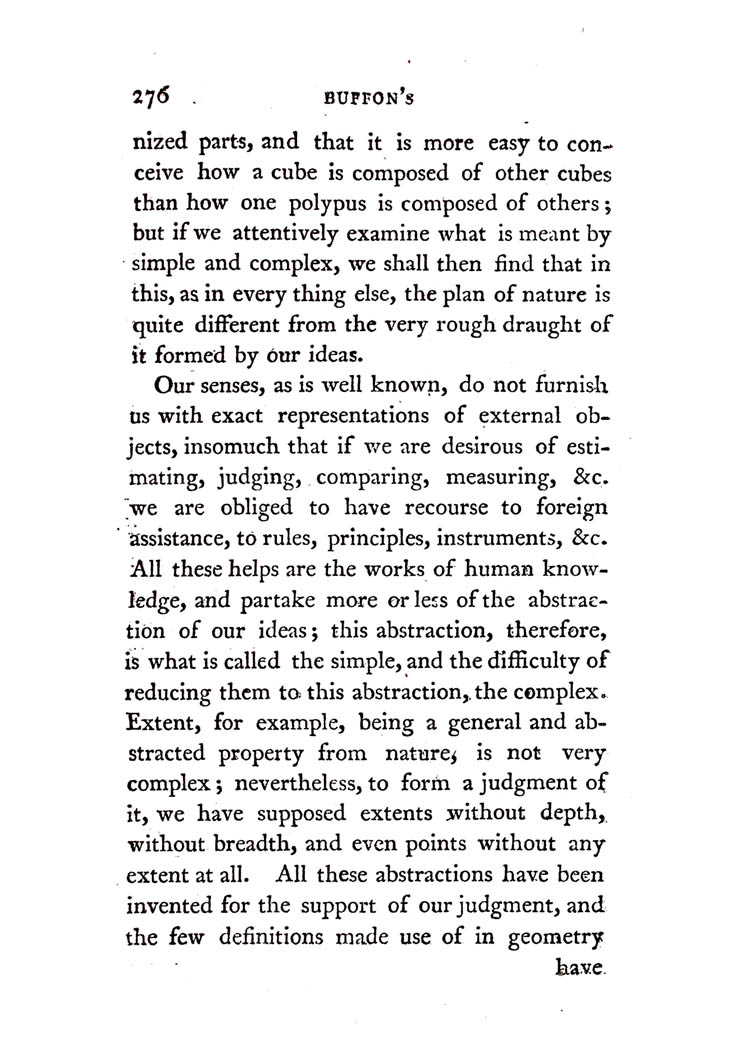 276 BUFFON'S

nized parts, and that it is more easy to conceive how a cube is composed of other cubes than how one polypus is composed of others; but if we attentively examine what is meant by simple and complex, we shall then find that in this, as in every thing else, the plan of nature is quite different from the very rough draught of it formed by our ideas.

Our senses, as is well known, do not furnish us with exact representations of external objects, insomuch that if we are desirous of estimating, judging, comparing, measuring, &c. we are obliged to have recourse to foreign assistance, to rules, principles, instruments, &c. All these helps are the works of human knowledge, and partake more or less of the abstraction of our ideas; this abstraction, therefore, is what is called the simple, and the difficulty of reducing them to this abstraction, the complex. Extent, for example, being a general and abstracted property from nature, is not very complex; nevertheless, to form a judgment of it, we have supposed extents without depth, without breadth, and even points without any extent at all. All these abstractions have been invented for the support of our judgment, and the few definitions made use of in geometry

have